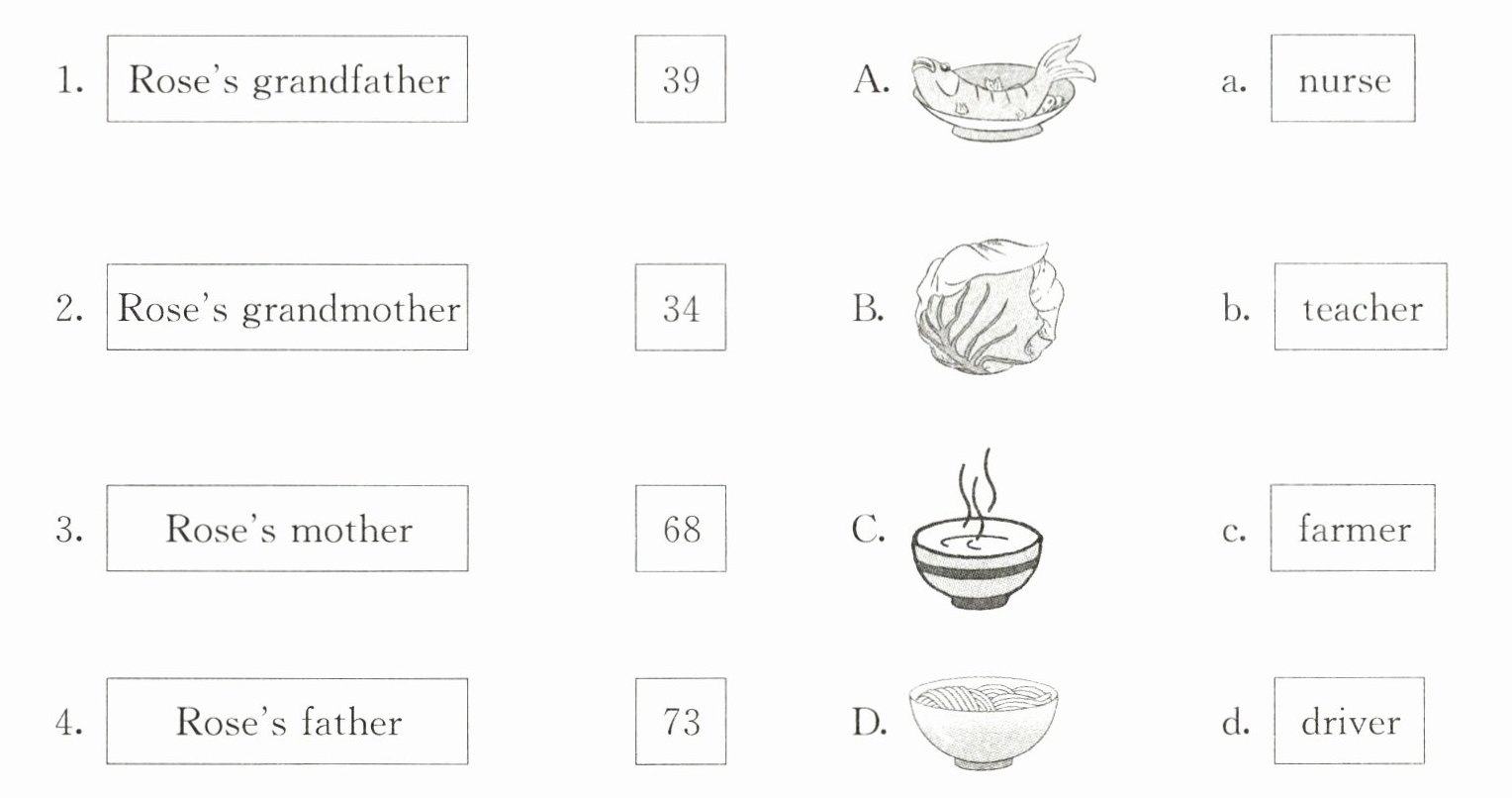 1. Rose's grandfather

2. Rose's grandmother

3. Rose's mother

4. Rose's father

39

34

68

73

A.

B.

C.

D.

a. nurse

b. teacher

c. farmer

d. driver